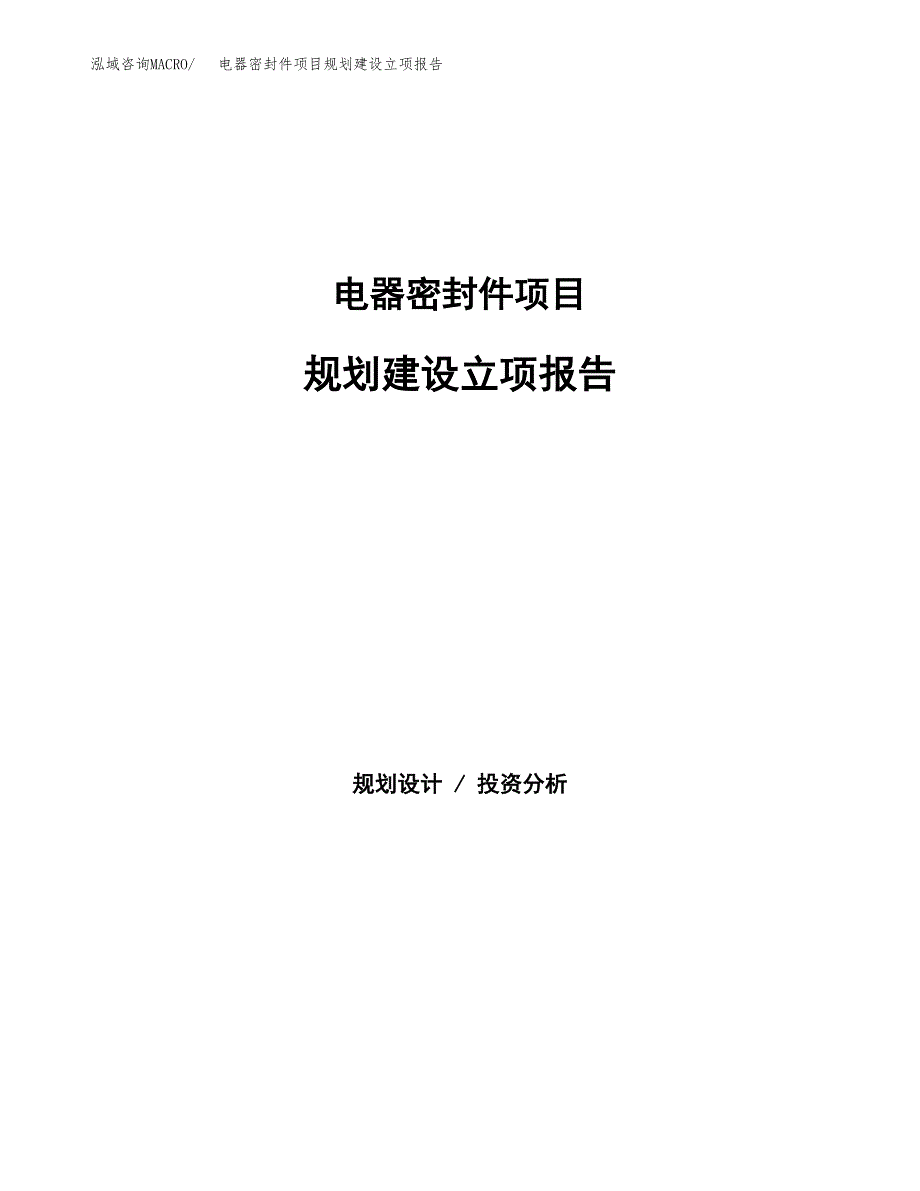 泓域咨询MACRO/　电器密封件项目规划建设立项报告

电器密封件项目

规划建设立项报告

规划设计 / 投资分析